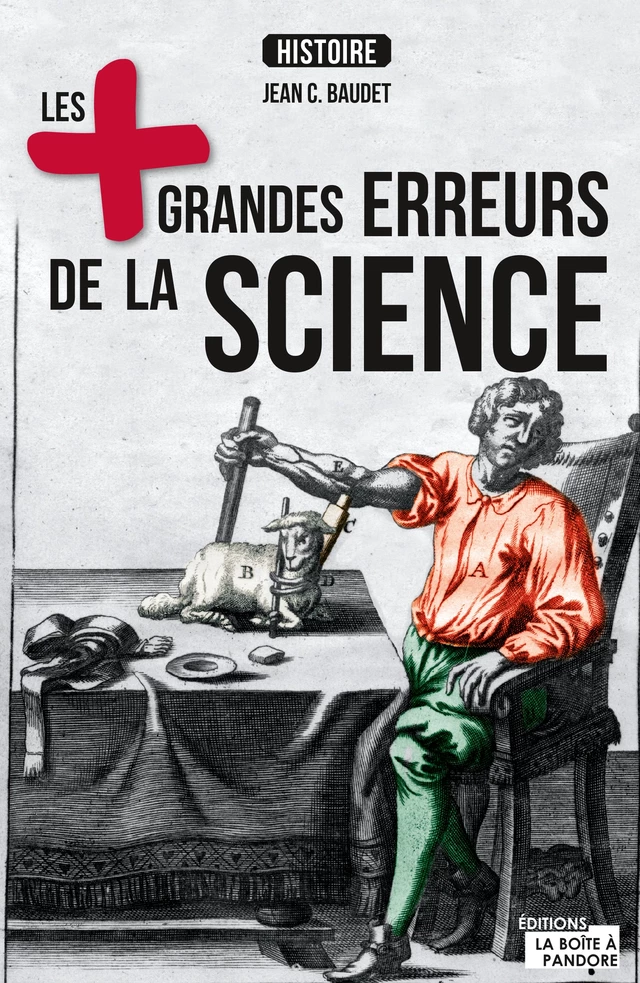 HISTOIRE
JEAN C. BAUDET

LES + GRANDES ERREURS DE LA SCIENCE

E
C
B
D
A

ÉDITIONS
LA BOÎTE À PANDORE